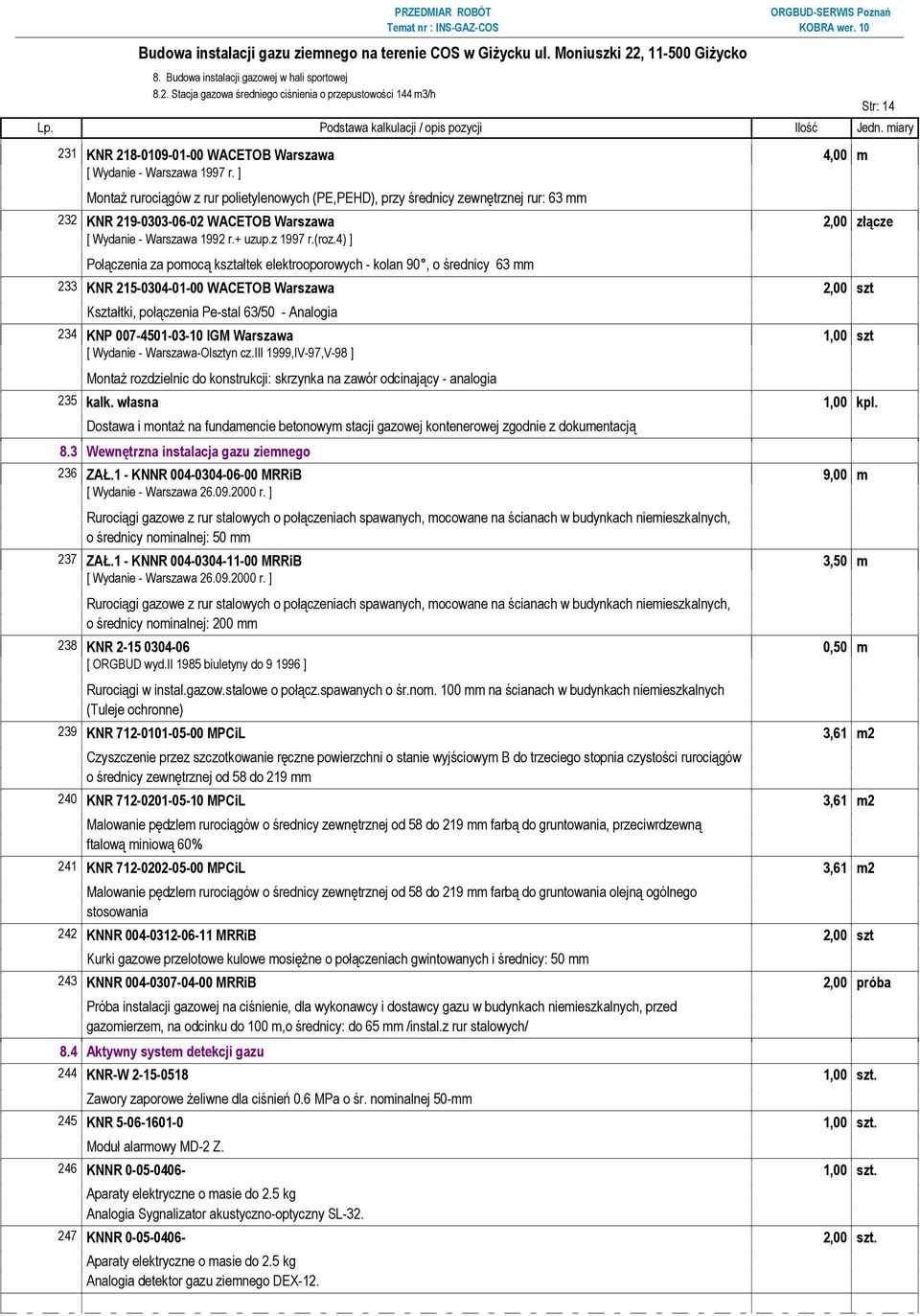 PRZEDMIAR ROBÓT
Temat nr : INS-GAZ-COS

ORGBUD-SERWIS Poznań
KOBRA wer. 10

Budowa instalacji gazu ziemnego na terenie COS w Giżycku ul. Moniuszki 22, 11-500 Giżycko

8. Budowa instalacji gazowej w hali sportowej
8.2. Stacja gazowa średniego ciśnienia o przepustowości 144 m3/h

Str: 14

| Lp. | Podstawa kalkulacji / opis pozycji | Ilość | Jedn. miary |
|---|---|---|---|
| 231 | KNR 218-0109-01-00 WACETOB Warszawa [ Wydanie - Warszawa 1997 r. ] Montaż rurociągów z rur polietylenowych (PE,PEHD), przy średnicy zewnętrznej rur: 63 mm | 4,00 | m |
| 232 | KNR 219-0303-06-02 WACETOB Warszawa [ Wydanie - Warszawa 1992 r.+ uzup.z 1997 r.(roz.4) ] Połączenia za pomocą kształtek elektrooporowych - kolan 90°, o średnicy 63 mm | 2,00 | złącze |
| 233 | KNR 215-0304-01-00 WACETOB Warszawa Kształtki, połączenia Pe-stal 63/50 - Analogia | 2,00 | szt |
| 234 | KNP 007-4501-03-10 IGM Warszawa [ Wydanie - Warszawa-Olsztyn cz.III 1999,IV-97,V-98 ] Montaż rozdzielnic do konstrukcji: skrzynka na zawór odcinający - analogia | 1,00 | szt |
| 235 | kalk. własna Dostawa i montaż na fundamencie betonowym stacji gazowej kontenerowej zgodnie z dokumentacją | 1,00 | kpl. |
| 8.3 | Wewnętrzna instalacja gazu ziemnego | | |
| 236 | ZAŁ.1 - KNNR 004-0304-06-00 MRRiB [ Wydanie - Warszawa 26.09.2000 r. ] Rurociągi gazowe z rur stalowych o połączeniach spawanych, mocowane na ścianach w budynkach niemieszkalnych, o średnicy nominalnej: 50 mm | 9,00 | m |
| 237 | ZAŁ.1 - KNNR 004-0304-11-00 MRRiB [ Wydanie - Warszawa 26.09.2000 r. ] Rurociągi gazowe z rur stalowych o połączeniach spawanych, mocowane na ścianach w budynkach niemieszkalnych, o średnicy nominalnej: 200 mm | 3,50 | m |
| 238 | KNR 2-15 0304-06 [ ORGBUD wyd.II 1985 biuletyny do 9 1996 ] Rurociągi w instal.gazow.stalowe o połącz.spawanych o śr.nom. 100 mm na ścianach w budynkach niemieszkalnych (Tuleje ochronne) | 0,50 | m |
| 239 | KNR 712-0101-05-00 MPCiL Czyszczenie przez szczotkowanie ręczne powierzchni o stanie wyjściowym B do trzeciego stopnia czystości rurociągów o średnicy zewnętrznej od 58 do 219 mm | 3,61 | m2 |
| 240 | KNR 712-0201-05-10 MPCiL Malowanie pędzlem rurociągów o średnicy zewnętrznej od 58 do 219 mm farbą do gruntowania, przeciwrdzewną ftalową miniową 60% | 3,61 | m2 |
| 241 | KNR 712-0202-05-00 MPCiL Malowanie pędzlem rurociągów o średnicy zewnętrznej od 58 do 219 mm farbą do gruntowania olejną ogólnego stosowania | 3,61 | m2 |
| 242 | KNNR 004-0312-06-11 MRRiB Kurki gazowe przelotowe kulowe mosiężne o połączeniach gwintowanych i średnicy: 50 mm | 2,00 | szt |
| 243 | KNNR 004-0307-04-00 MRRiB Próba instalacji gazowej na ciśnienie, dla wykonawcy i dostawcy gazu w budynkach niemieszkalnych, przed gazomierzem, na odcinku do 100 m,o średnicy: do 65 mm /instal.z rur stalowych/ | 2,00 | próba |
| 8.4 | Aktywny system detekcji gazu | | |
| 244 | KNR-W 2-15-0518 Zawory zaporowe żeliwne dla ciśnień 0.6 MPa o śr. nominalnej 50-mm | 1,00 | szt. |
| 245 | KNR 5-06-1601-0 Moduł alarmowy MD-2 Z. | 1,00 | szt. |
| 246 | KNNR 0-05-0406- Aparaty elektryczne o masie do 2.5 kg Analogia Sygnalizator akustyczno-optyczny SL-32. | 1,00 | szt. |
| 247 | KNNR 0-05-0406- Aparaty elektryczne o masie do 2.5 kg Analogia detektor gazu ziemnego DEX-12. | 2,00 | szt. |